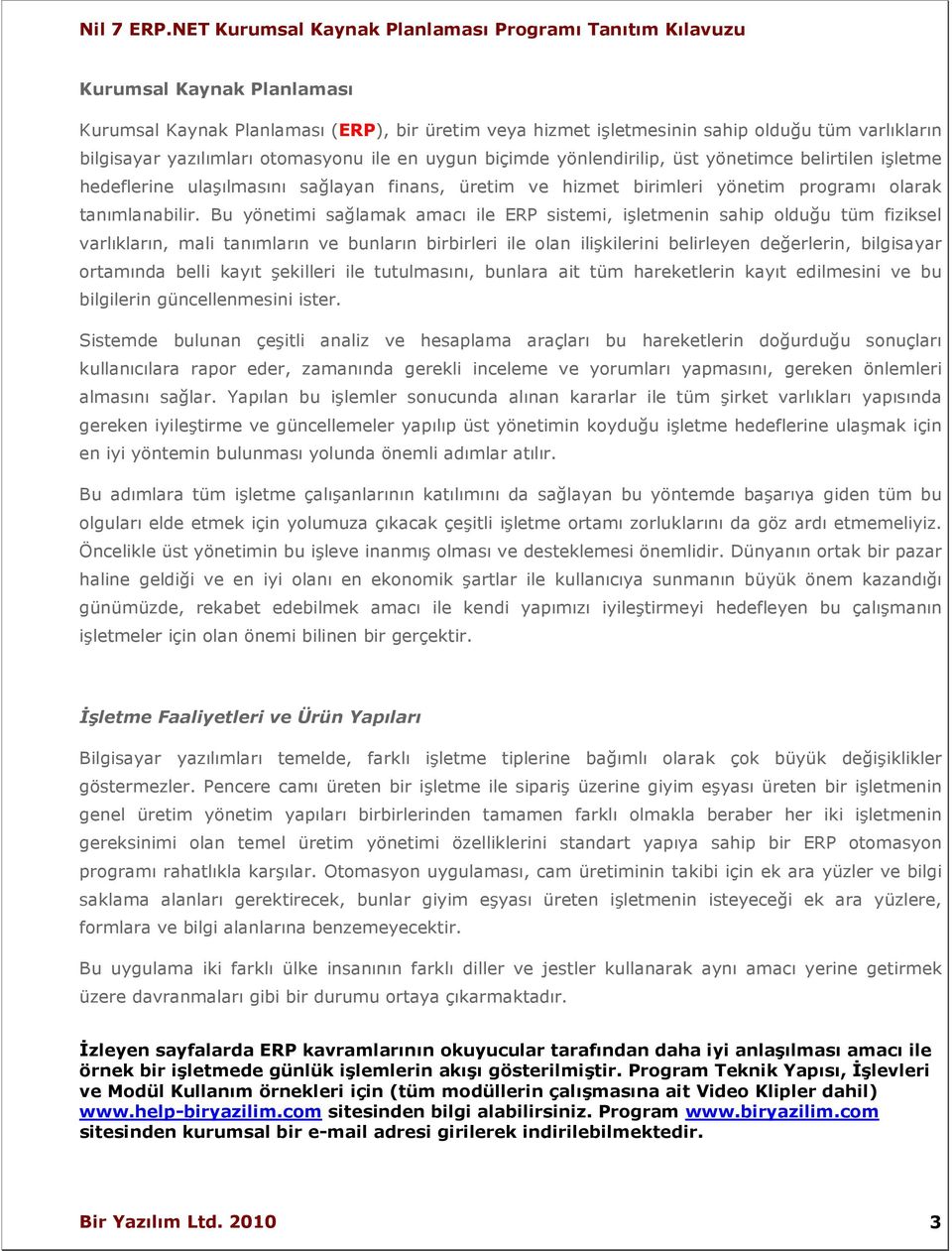 Nil 7 ERP.NET Kurumsal Kaynak Planlaması Programı Tanıtım Kılavuzu

Kurumsal Kaynak Planlaması

Kurumsal Kaynak Planlaması (ERP), bir üretim veya hizmet işletmesinin sahip olduğu tüm varlıkların bilgisayar yazılımları otomasyonu ile en uygun biçimde yönlendirilip, üst yönetimce belirtilen işletme hedeflerine ulaşılmasını sağlayan finans, üretim ve hizmet birimleri yönetim programı olarak tanımlanabilir. Bu yönetimi sağlamak amacı ile ERP sistemi, işletmenin sahip olduğu tüm fiziksel varlıkların, mali tanımların ve bunların birbirleri ile olan ilişkilerini belirleyen değerlerin, bilgisayar ortamında belli kayıt şekilleri ile tutulmasını, bunlara ait tüm hareketlerin kayıt edilmesini ve bu bilgilerin güncellenmesini ister.

Sistemde bulunan çeşitli analiz ve hesaplama araçları bu hareketlerin doğurduğu sonuçları kullanıcılara rapor eder, zamanında gerekli inceleme ve yorumları yapmasını, gereken önlemleri almasını sağlar. Yapılan bu işlemler sonucunda alınan kararlar ile tüm şirket varlıkları yapısında gereken iyileştirme ve güncellemeler yapılıp üst yönetimin koyduğu işletme hedeflerine ulaşmak için en iyi yöntemin bulunması yolunda önemli adımlar atılır.

Bu adımlara tüm işletme çalışanlarının katılımını da sağlayan bu yöntemde başarıya giden tüm bu olguları elde etmek için yolumuza çıkacak çeşitli işletme ortamı zorluklarını da göz ardı etmemeliyiz. Öncelikle üst yönetimin bu işleve inanmış olması ve desteklemesi önemlidir. Dünyanın ortak bir pazar haline geldiği ve en iyi olanı en ekonomik şartlar ile kullanıcıya sunmanın büyük önem kazandığı günümüzde, rekabet edebilmek amacı ile kendi yapımızı iyileştirmeyi hedefleyen bu çalışmanın işletmeler için olan önemi bilinen bir gerçektir.

İşletme Faaliyetleri ve Ürün Yapıları

Bilgisayar yazılımları temelde, farklı işletme tiplerine bağımlı olarak çok büyük değişiklikler göstermezler. Pencere camı üreten bir işletme ile sipariş üzerine giyim eşyası üreten bir işletmenin genel üretim yönetim yapıları birbirlerinden tamamen farklı olmakla beraber her iki işletmenin gereksinimi olan temel üretim yönetimi özelliklerini standart yapıya sahip bir ERP otomasyon programı rahatlıkla karşılar. Otomasyon uygulaması, cam üretiminin takibi için ek ara yüzler ve bilgi saklama alanları gerektirecek, bunlar giyim eşyası üreten işletmenin isteyeceği ek ara yüzlere, formlara ve bilgi alanlarına benzemeyecektir.

Bu uygulama iki farklı ülke insanının farklı diller ve jestler kullanarak aynı amacı yerine getirmek üzere davranmaları gibi bir durumu ortaya çıkarmaktadır.

İzleyen sayfalarda ERP kavramlarının okuyucular tarafından daha iyi anlaşılması amacı ile örnek bir işletmede günlük işlemlerin akışı gösterilmiştir. Program Teknik Yapısı, İşlevleri ve Modül Kullanım örnekleri için (tüm modüllerin çalışmasına ait Video Klipler dahil) www.help-biryazilim.com sitesinden bilgi alabilirsiniz. Program www.biryazilim.com sitesinden kurumsal bir e-mail adresi girilerek indirilebilmektedir.

Bir Yazılım Ltd. 2010 3